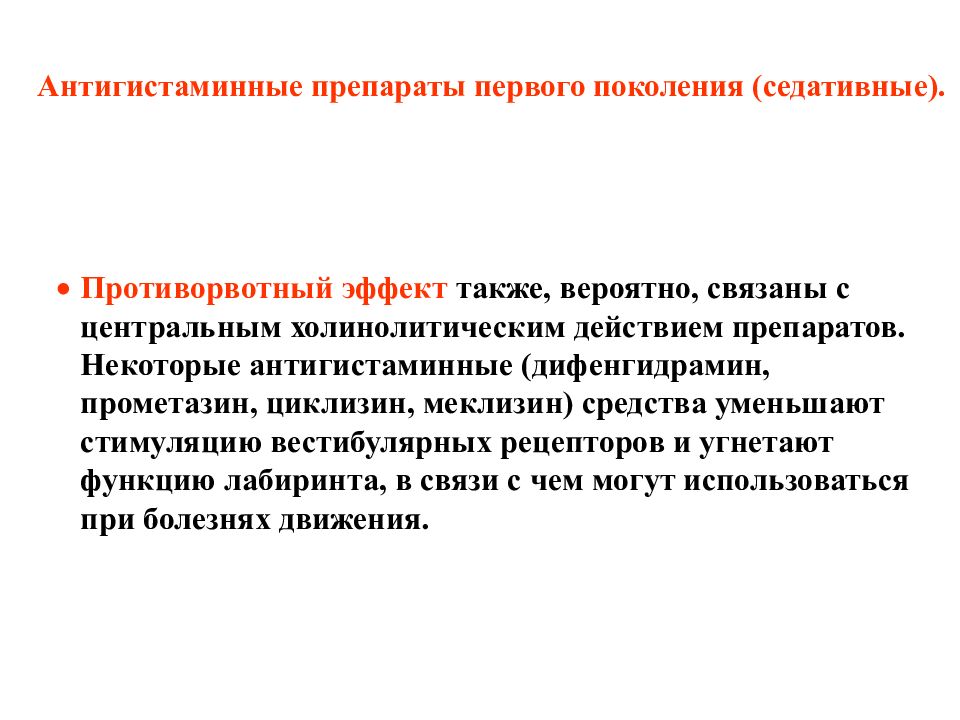 Антигистаминные препараты первого поколения (седативные).

• Противорвотный эффект также, вероятно, связаны с центральным холинолитическим действием препаратов. Некоторые антигистаминные (дифенгидрамин, прометазин, циклизин, меклизин) средства уменьшают стимуляцию вестибулярных рецепторов и угнетают функцию лабиринта, в связи с чем могут использоваться при болезнях движения.